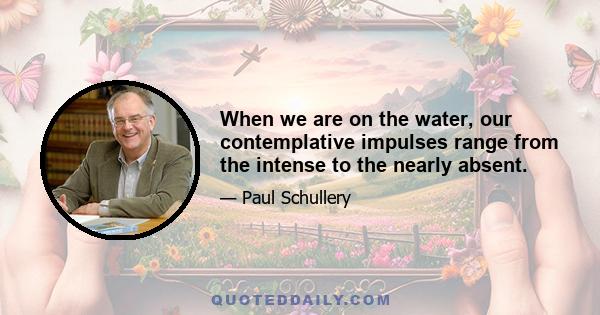 When we are on the water, our contemplative impulses range from the intense to the nearly absent.

— Paul Schullery

QUOTEDDAILY.COM